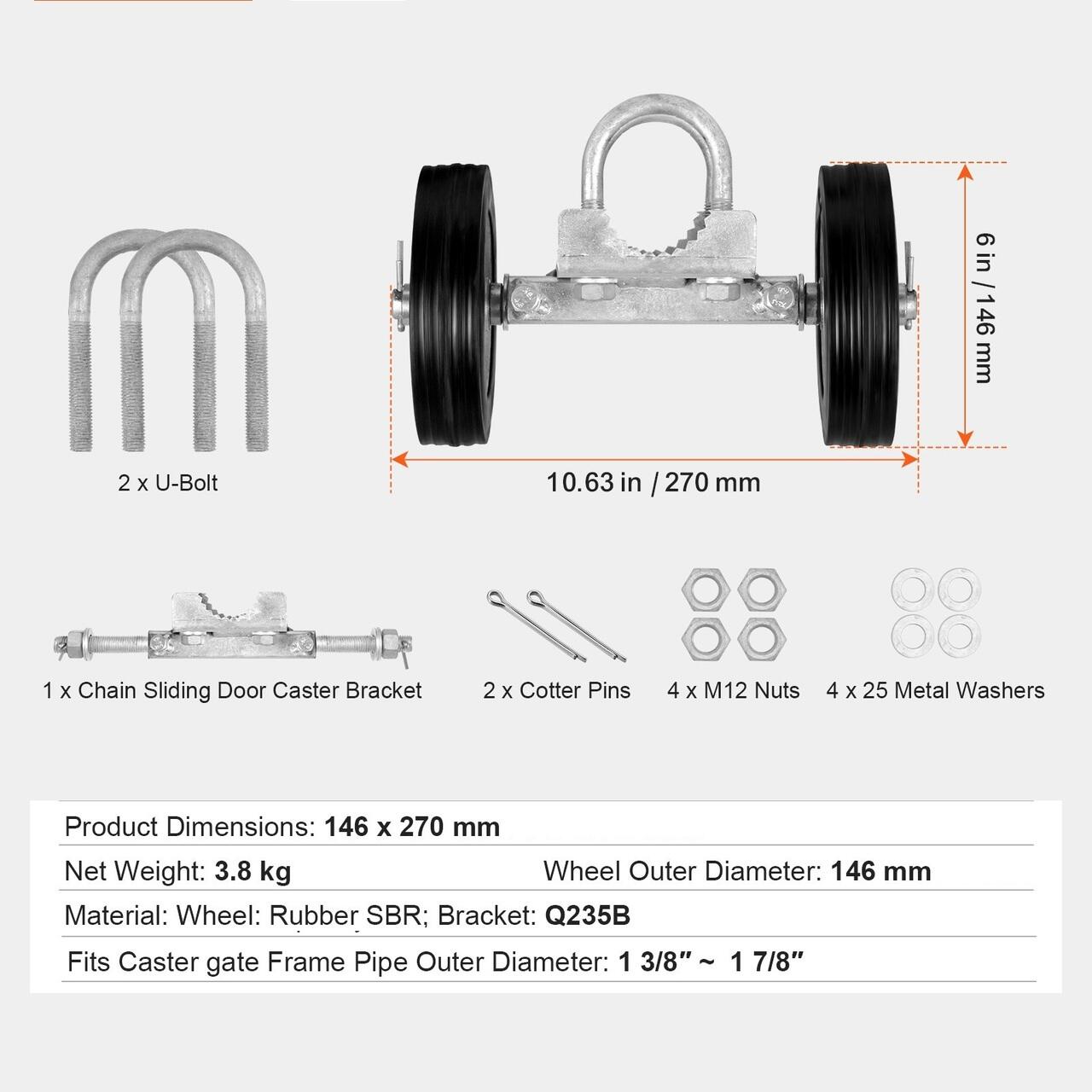 6 in / 146 mm

2 x U-Bolt

10.63 in / 270 mm

1 x Chain Sliding Door Caster Bracket

2 x Cotter Pins

4 x M12 Nuts

4 x 25 Metal Washers

Product Dimensions: 146 x 270 mm

Net Weight: 3.8 kg

Wheel Outer Diameter: 146 mm

Material: Wheel: Rubber SBR; Bracket: Q235B

Fits Caster gate Frame Pipe Outer Diameter: 1 3/8" ~ 1 7/8"